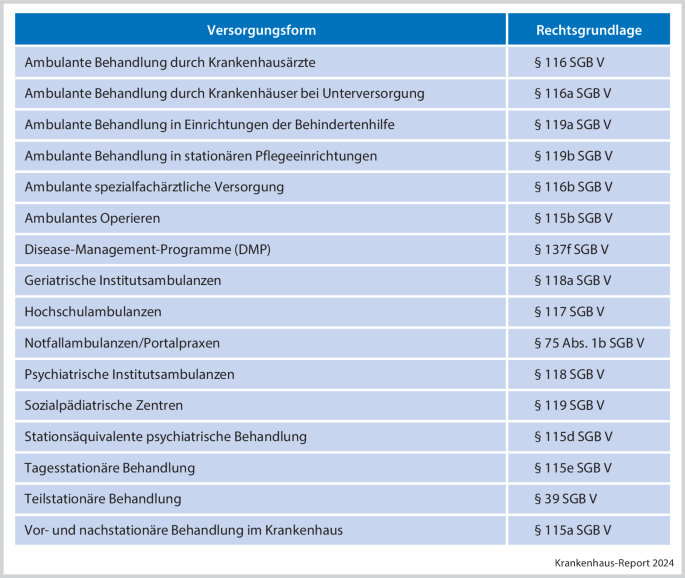 | Versorgungsform | Rechtsgrundlage |
|---|---|
| Ambulante Behandlung durch Krankenhausärzte | § 116 SGB V |
| Ambulante Behandlung durch Krankenhäuser bei Unterversorgung | § 116a SGB V |
| Ambulante Behandlung in Einrichtungen der Behindertenhilfe | § 119a SGB V |
| Ambulante Behandlung in stationären Pflegeeinrichtungen | § 119b SGB V |
| Ambulante spezialfachärztliche Versorgung | § 116b SGB V |
| Ambulantes Operieren | § 115b SGB V |
| Disease-Management-Programme (DMP) | § 137f SGB V |
| Geriatrische Institutsambulanzen | § 118a SGB V |
| Hochschulambulanzen | § 117 SGB V |
| Notfallambulanzen/Portalpraxen | § 75 Abs. 1b SGB V |
| Psychiatrische Institutsambulanzen | § 118 SGB V |
| Sozialpädiatrische Zentren | § 119 SGB V |
| Stationsäquivalente psychiatrische Behandlung | § 115d SGB V |
| Tagesstationäre Behandlung | § 115e SGB V |
| Teilstationäre Behandlung | § 39 SGB V |
| Vor- und nachstationäre Behandlung im Krankenhaus | § 115a SGB V |

Krankenhaus-Report 2024